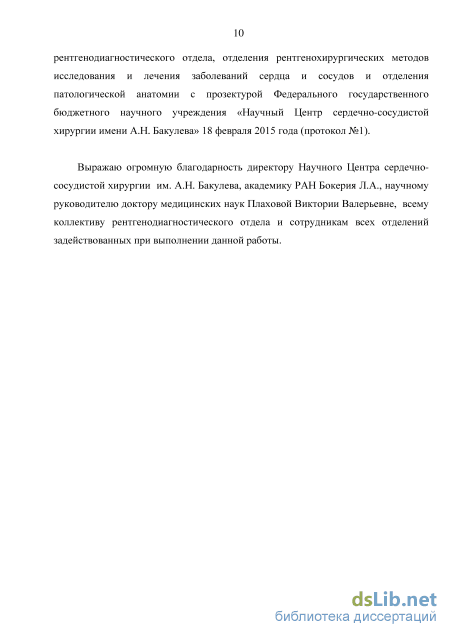 10

рентгенодиагностического отдела, отделения рентгенохирургических методов исследования и лечения заболеваний сердца и сосудов и отделения патологической анатомии с прозектурой Федерального государственного бюджетного научного учреждения «Научный Центр сердечно-сосудистой хирургии имени А.Н. Бакулева» 18 февраля 2015 года (протокол №1).

Выражаю огромную благодарность директору Научного Центра сердечно-сосудистой хирургии им. А.Н. Бакулева, академику РАН Бокерия Л.А., научному руководителю доктору медицинских наук Плаховой Виктории Валерьевне, всему коллективу рентгенодиагностического отдела и сотрудникам всех отделений задействованных при выполнении данной работы.

dsLib.net
библиотека диссертаций